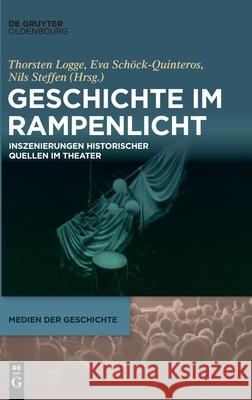 DE GRUYTER
OLDENBOURG

Thorsten Logge, Eva Schöck-Quinteros, Nils Steffen (Hrsg.)

GESCHICHTE IM RAMPENLICHT

INSZENIERUNGEN HISTORISCHER QUELLEN IM THEATER

MEDIEN DER GESCHICHTE

DE G

Kraina Książek